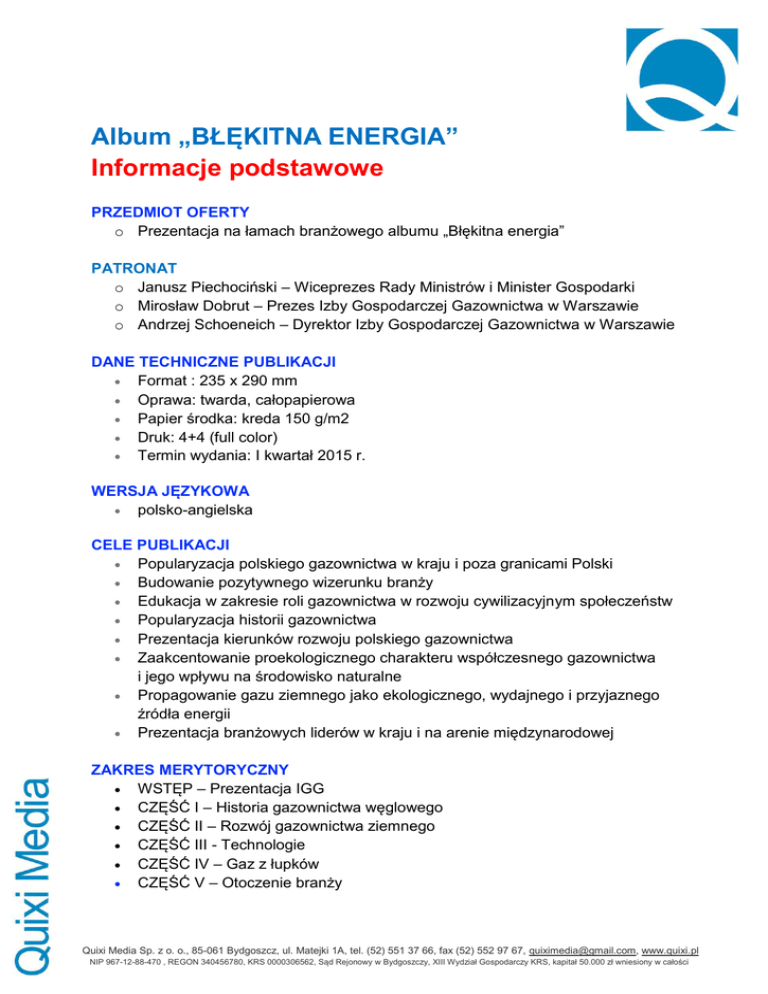 Album „BŁĘKITNA ENERGIA”
Informacje podstawowe

PRZEDMIOT OFERTY
o Prezentacja na łamach branżowego albumu „Błękitna energia”

PATRONAT
o Janusz Piechociński – Wiceprezes Rady Ministrów i Minister Gospodarki
o Mirosław Dobrut – Prezes Izby Gospodarczej Gazownictwa w Warszawie
o Andrzej Schoeneich – Dyrektor Izby Gospodarczej Gazownictwa w Warszawie

DANE TECHNICZNE PUBLIKACJI
• Format : 235 x 290 mm
• Oprawa: twarda, całopapierowa
• Papier środka: kreda 150 g/m2
• Druk: 4+4 (full color)
• Termin wydania: I kwartał 2015 r.

WERSJA JĘZYKOWA
• polsko-angielska

CELE PUBLIKACJI
• Popularyzacja polskiego gazownictwa w kraju i poza granicami Polski
• Budowanie pozytywnego wizerunku branży
• Edukacja w zakresie roli gazownictwa w rozwoju cywilizacyjnym społeczeństw
• Popularyzacja historii gazownictwa
• Prezentacja kierunków rozwoju polskiego gazownictwa
• Zaakcentowanie proekologicznego charakteru współczesnego gazownictwa i jego wpływu na środowisko naturalne
• Propagowanie gazu ziemnego jako ekologicznego, wydajnego i przyjaznego źródła energii
• Prezentacja branżowych liderów w kraju i na arenie międzynarodowej

ZAKRES MERYTORYCZNY
• WSTĘP – Prezentacja IGG
• CZĘŚĆ I – Historia gazownictwa węglowego
• CZĘŚĆ II – Rozwój gazownictwa ziemnego
• CZĘŚĆ III - Technologie
• CZĘŚĆ IV – Gaz z łupków
• CZĘŚĆ V – Otoczenie branży

Quixi Media

Quixi Media Sp. z o. o., 85-061 Bydgoszcz, ul. Matejki 1A, tel. (52) 551 37 66, fax (52) 552 97 67, quiximedia@gmail.com, www.quixi.pl
NIP 967-12-88-470 , REGON 340456780, KRS 0000306562, Sąd Rejonowy w Bydgoszczy, XIII Wydział Gospodarczy KRS, kapitał 50.000 zł wniesiony w całości